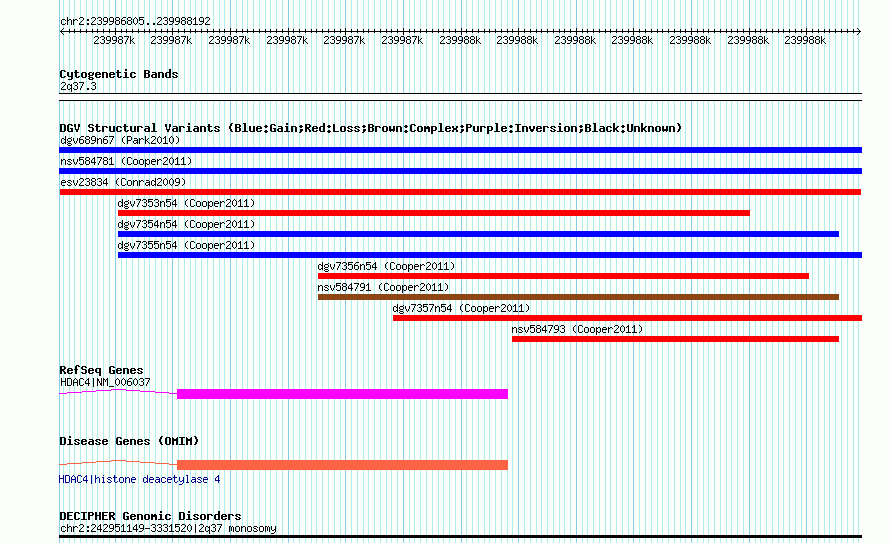 chr2:239986805..239988192

239987k 239987k 239987k 239987k 239987k 239987k 239988k 239988k 239988k 239988k 239988k 239988k 239988k

Cytogenetic Bands
2q37.3

DGV Structural Variants (Blue:Gain;Red:Loss;Brown:Complex;Purple:Inversion;Black:Unknown)
dgv689n67 (Park2010)
nsv584781 (Cooper2011)
esv23834 (Conrad2009)
dgv7353n54 (Cooper2011)
dgv7354n54 (Cooper2011)
dgv7355n54 (Cooper2011)
dgv7356n54 (Cooper2011)
nsv584791 (Cooper2011)
dgv7357n54 (Cooper2011)
nsv584793 (Cooper2011)

RefSeq Genes
HDAC4|NM_006037

Disease Genes (OMIM)
HDAC4|histone deacetylase 4

DECIPHER Genomic Disorders
chr2:242951149-3331520|2q37 monosomy